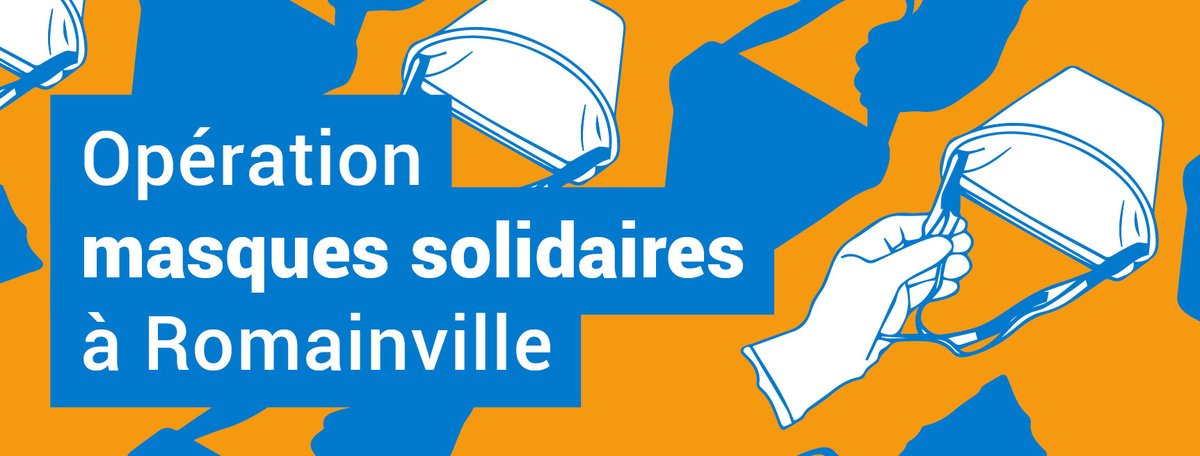 Opération
masques solidaires
à Romainville